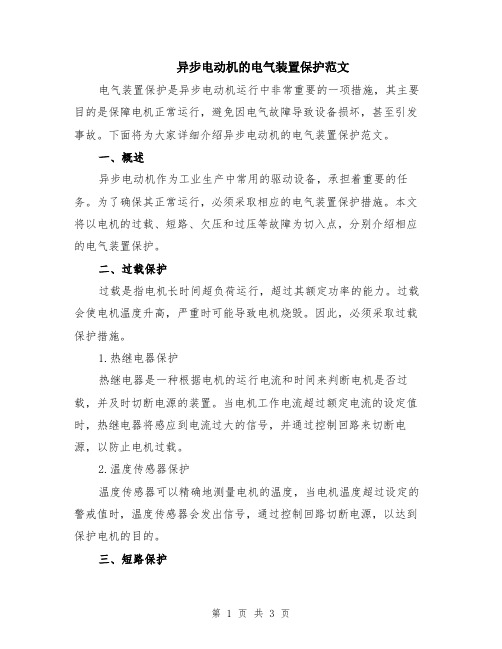 异步电动机的电气装置保护范文

电气装置保护是异步电动机运行中非常重要的一项措施，其主要目的是保障电机正常运行，避免因电气故障导致设备损坏，甚至引发事故。下面将为大家详细介绍异步电动机的电气装置保护范文。

一、概述

异步电动机作为工业生产中常用的驱动设备，承担着重要的任务。为了确保其正常运行，必须采取相应的电气装置保护措施。本文将以电机的过载、短路、欠压和过压等故障为切入点，分别介绍相应的电气装置保护。

二、过载保护

过载是指电机长时间超负荷运行，超过其额定功率的能力。过载会使电机温度升高，严重时可能导致电机烧毁。因此，必须采取过载保护措施。

1.热继电器保护

热继电器是一种根据电机的运行电流和时间来判断电机是否过载，并及时切断电源的装置。当电机工作电流超过额定电流的设定值时，热继电器将感应到电流过大的信号，并通过控制回路来切断电源，以防止电机过载。

2.温度传感器保护

温度传感器可以精确地测量电机的温度，当电机温度超过设定的警戒值时，温度传感器会发出信号，通过控制回路切断电源，以达到保护电机的目的。

三、短路保护

第 1 页 共 3 页